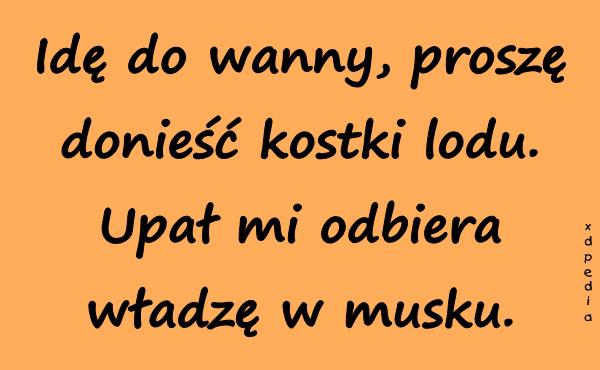 Idę do wanny, proszę donieść kostki lodu. Upał mi odbiera władzę w musku.

xdpedia